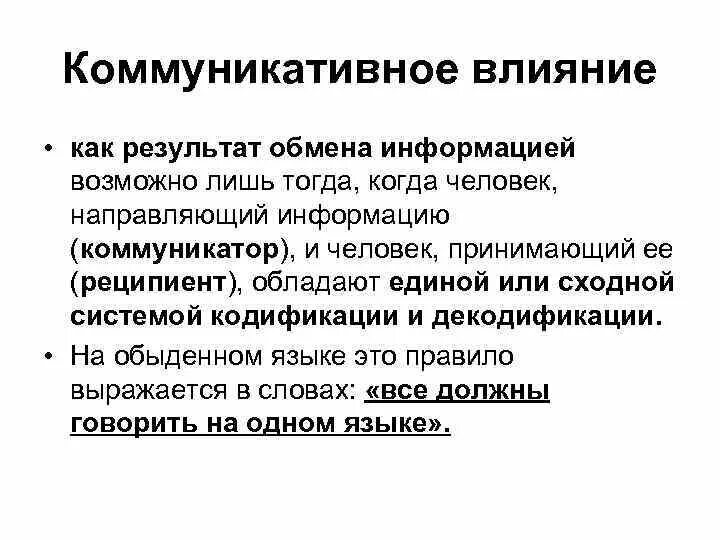 Коммуникативное влияние

• как результат обмена информацией возможно лишь тогда, когда человек, направляющий информацию (коммуникатор), и человек, принимающий ее (реципиент), обладают единой или сходной системой кодификации и декодификации.

• На обыденном языке это правило выражается в словах: «все должны говорить на одном языке».